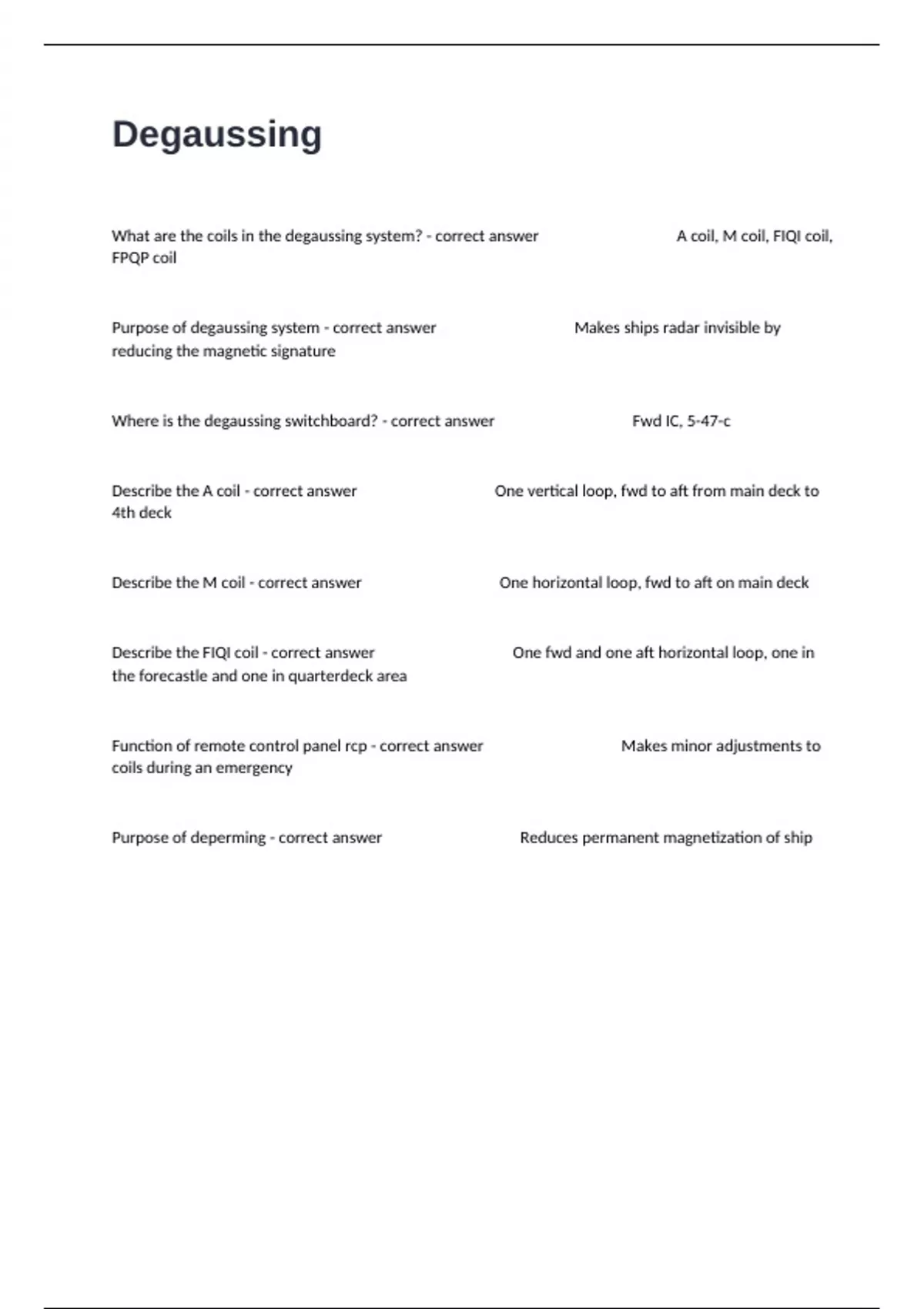 Degaussing

What are the coils in the degaussing system? - correct answer A coil, M coil, FIQI coil, FPQP coil

Purpose of degaussing system - correct answer Makes ships radar invisible by reducing the magnetic signature

Where is the degaussing switchboard? - correct answer Fwd IC, 5-47-c

Describe the A coil - correct answer One vertical loop, fwd to aft from main deck to 4th deck

Describe the M coil - correct answer One horizontal loop, fwd to aft on main deck

Describe the FIQI coil - correct answer One fwd and one aft horizontal loop, one in the forecastle and one in quarterdeck area

Function of remote control panel rcp - correct answer Makes minor adjustments to coils during an emergency

Purpose of deperming - correct answer Reduces permanent magnetization of ship